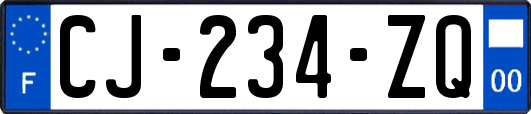 F
CJ-234-ZQ
00